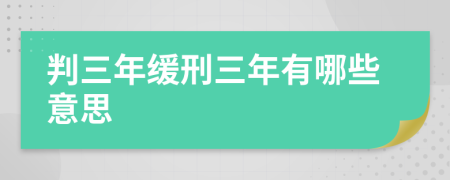 判三年缓刑三年有哪些意思